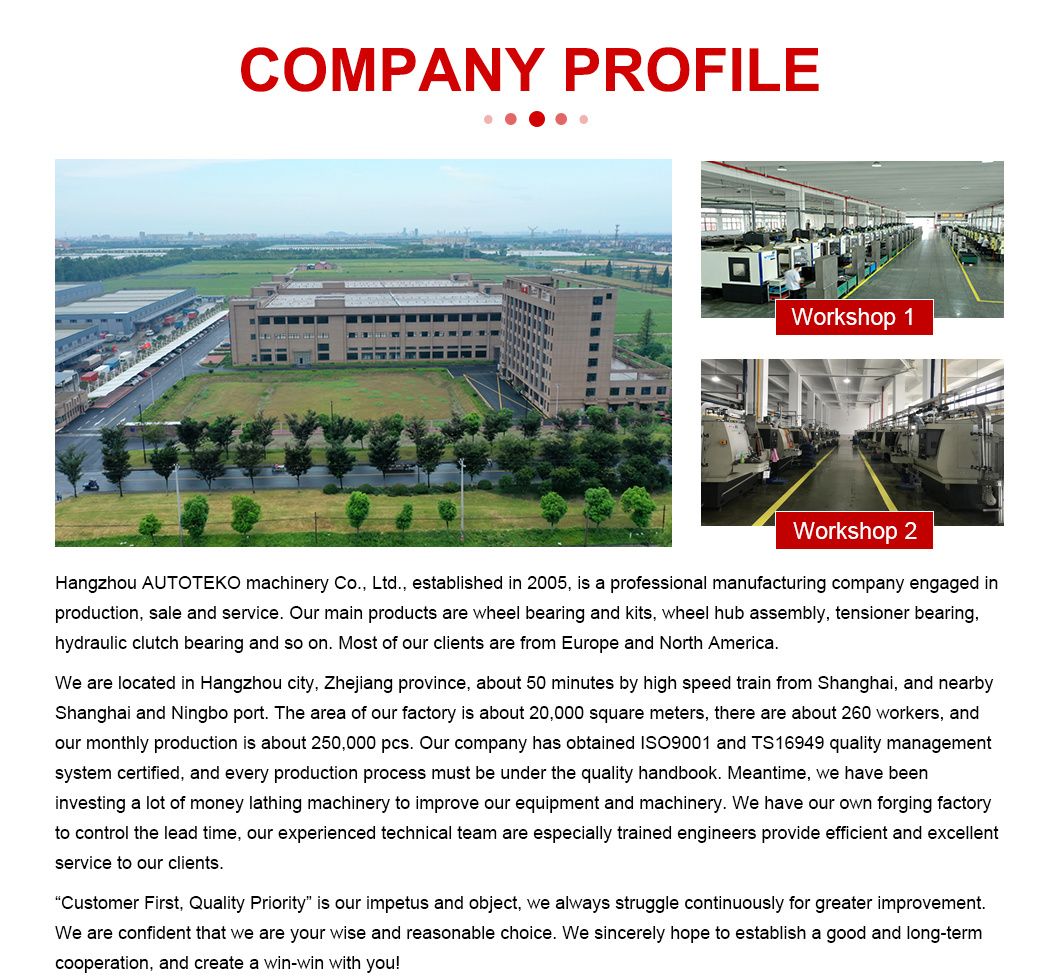 COMPANY PROFILE

Workshop 1

Workshop 2

Hangzhou AUTOTEKO machinery Co., Ltd., established in 2005, is a professional manufacturing company engaged in production, sale and service. Our main products are wheel bearing and kits, wheel hub assembly, tensioner bearing, hydraulic clutch bearing and so on. Most of our clients are from Europe and North America.

We are located in Hangzhou city, Zhejiang province, about 50 minutes by high speed train from Shanghai, and nearby Shanghai and Ningbo port. The area of our factory is about 20,000 square meters, there are about 260 workers, and our monthly production is about 250,000 pcs. Our company has obtained ISO9001 and TS16949 quality management system certified, and every production process must be under the quality handbook. Meantime, we have been investing a lot of money lathing machinery to improve our equipment and machinery. We have our own forging factory to control the lead time, our experienced technical team are especially trained engineers provide efficient and excellent service to our clients.

“Customer First, Quality Priority” is our impetus and object, we always struggle continuously for greater improvement. We are confident that we are your wise and reasonable choice. We sincerely hope to establish a good and long-term cooperation, and create a win-win with you!